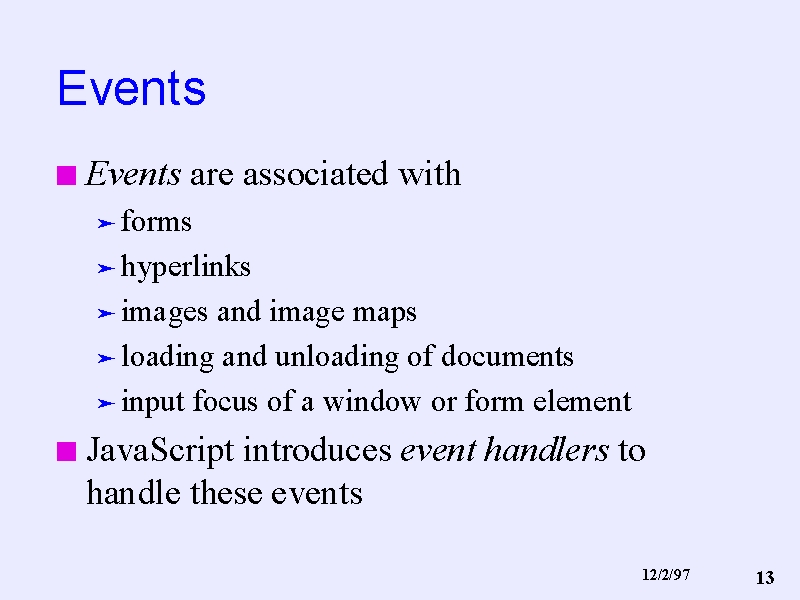 Events

Events are associated with

forms

hyperlinks

images and image maps

loading and unloading of documents

input focus of a window or form element

JavaScript introduces event handlers to handle these events

12/2/97

13